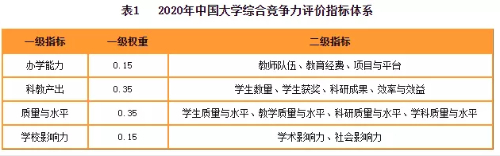 表1　2020年中国大学综合竞争力评价指标体系

| 一级指标 | 一级权重 | 二级指标 |
|---|---|---|
| 办学能力 | 0.15 | 教师队伍、教育经费、项目与平台 |
| 科教产出 | 0.35 | 学生数量、学生获奖、科研成果、效率与效益 |
| 质量与水平 | 0.35 | 学生质量与水平、教学质量与水平、科研质量与水平、学科质量与水平 |
| 学校影响力 | 0.15 | 学术影响力、社会影响力 |